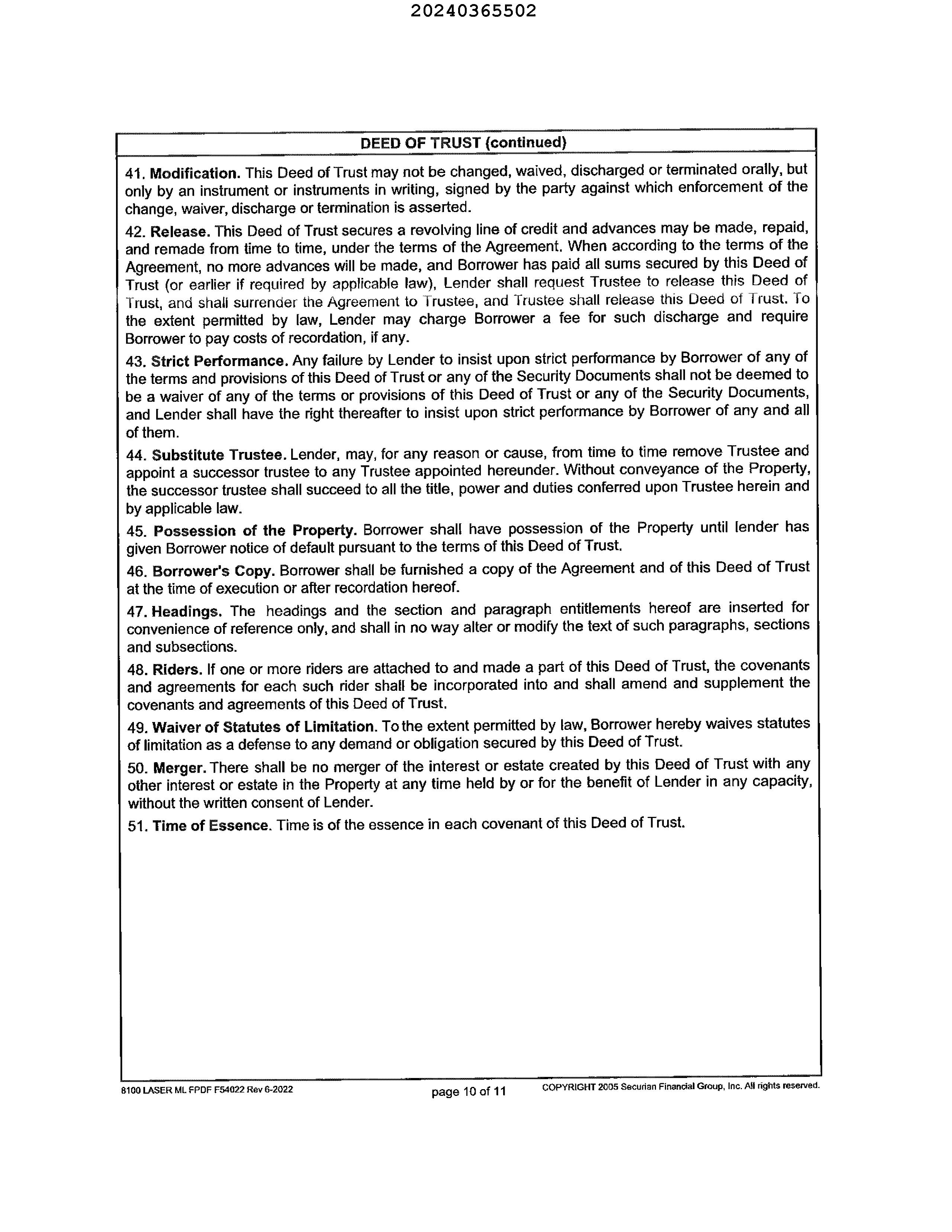 20240365502

DEED OF TRUST (continued)

41. Modification. This Deed of Trust may not be changed, waived, discharged or terminated orally, but only by an instrument or instruments in writing, signed by the party against which enforcement of the change, waiver, discharge or termination is asserted.

42. Release. This Deed of Trust secures a revolving line of credit and advances may be made, repaid, and remade from time to time, under the terms of the Agreement. When according to the terms of the Agreement, no more advances will be made, and Borrower has paid all sums secured by this Deed of Trust (or earlier if required by applicable law), Lender shall request Trustee to release this Deed of Trust, and shall surrender the Agreement to Trustee, and Trustee shall release this Deed of Trust. To the extent permitted by law, Lender may charge Borrower a fee for such discharge and require Borrower to pay costs of recordation, if any.

43. Strict Performance. Any failure by Lender to insist upon strict performance by Borrower of any of the terms and provisions of this Deed of Trust or any of the Security Documents shall not be deemed to be a waiver of any of the terms or provisions of this Deed of Trust or any of the Security Documents, and Lender shall have the right thereafter to insist upon strict performance by Borrower of any and all of them.

44. Substitute Trustee. Lender, may, for any reason or cause, from time to time remove Trustee and appoint a successor trustee to any Trustee appointed hereunder. Without conveyance of the Property, the successor trustee shall succeed to all the title, power and duties conferred upon Trustee herein and by applicable law.

45. Possession of the Property. Borrower shall have possession of the Property until lender has given Borrower notice of default pursuant to the terms of this Deed of Trust.

46. Borrower's Copy. Borrower shall be furnished a copy of the Agreement and of this Deed of Trust at the time of execution or after recordation hereof.

47. Headings. The headings and the section and paragraph entitlements hereof are inserted for convenience of reference only, and shall in no way alter or modify the text of such paragraphs, sections and subsections.

48. Riders. If one or more riders are attached to and made a part of this Deed of Trust, the covenants and agreements for each such rider shall be incorporated into and shall amend and supplement the covenants and agreements of this Deed of Trust.

49. Waiver of Statutes of Limitation. To the extent permitted by law, Borrower hereby waives statutes of limitation as a defense to any demand or obligation secured by this Deed of Trust.

50. Merger. There shall be no merger of the interest or estate created by this Deed of Trust with any other interest or estate in the Property at any time held by or for the benefit of Lender in any capacity, without the written consent of Lender.

51. Time of Essence. Time is of the essence in each covenant of this Deed of Trust.

8100 LASER ML FPDF F54022 Rev 6-2022 page 10 of 11 COPYRIGHT 2005 Securian Financial Group, Inc. All rights reserved.